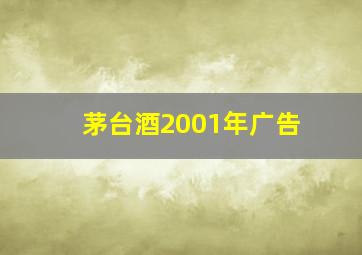 茅台酒2001年广告